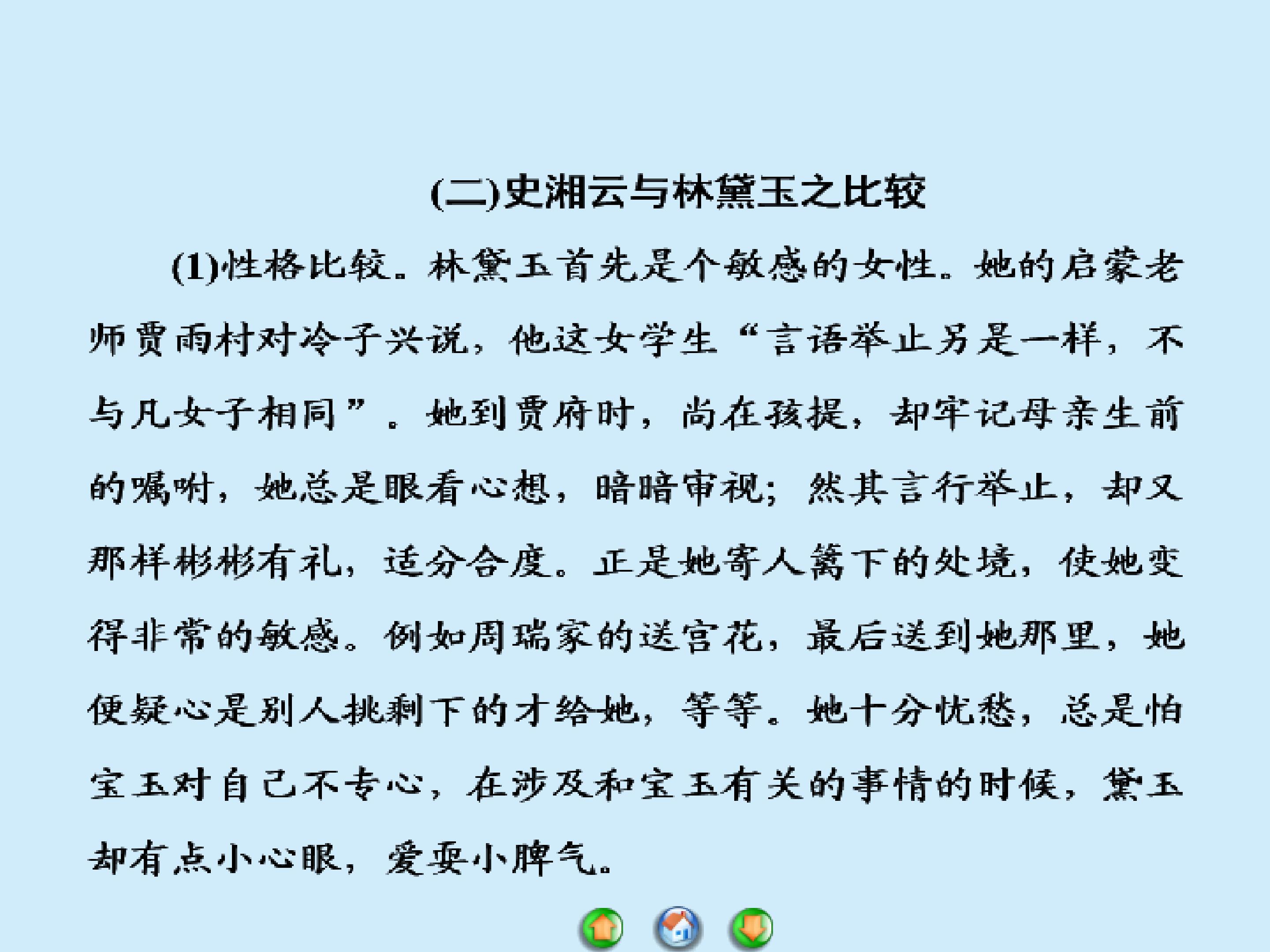 (二)史湘云与林黛玉之比较

(1)性格比较。林黛玉首先是个敏感的女性。她的启蒙老师贾雨村对冷子兴说，他这女学生“言语举止另是一样，不与凡女子相同”。她到贾府时，尚在孩提，却牢记母亲生前的嘱咐，她总是眼看心想，暗暗审视；然其言行举止，却又那样彬彬有礼，适分合度。正是她寄人篱下的处境，使她变得非常的敏感。例如周瑞家的送宫花，最后送到她那里，她便疑心是别人挑剩下的才给她，等等。她十分忧愁，总是怕宝玉对自己不专心，在涉及和宝玉有关的事情的时候，黛玉却有点小心眼，爱耍小脾气。